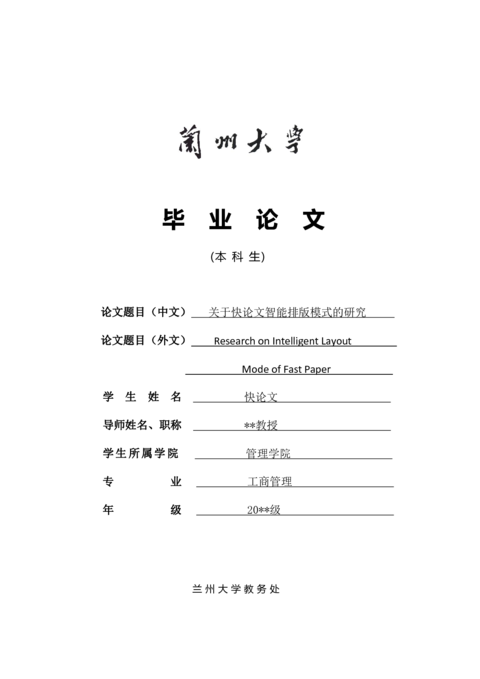 蘭州大學

毕 业 论 文

(本 科 生)

论文题目（中文） 关于快论文智能排版模式的研究

论文题目（外文） Research on Intelligent Layout Mode of Fast Paper

学 生 姓 名 快论文

导师姓名、职称 **教授

学生所属学院 管理学院

专 业 工商管理

年 级 20**级

兰州大学教务处